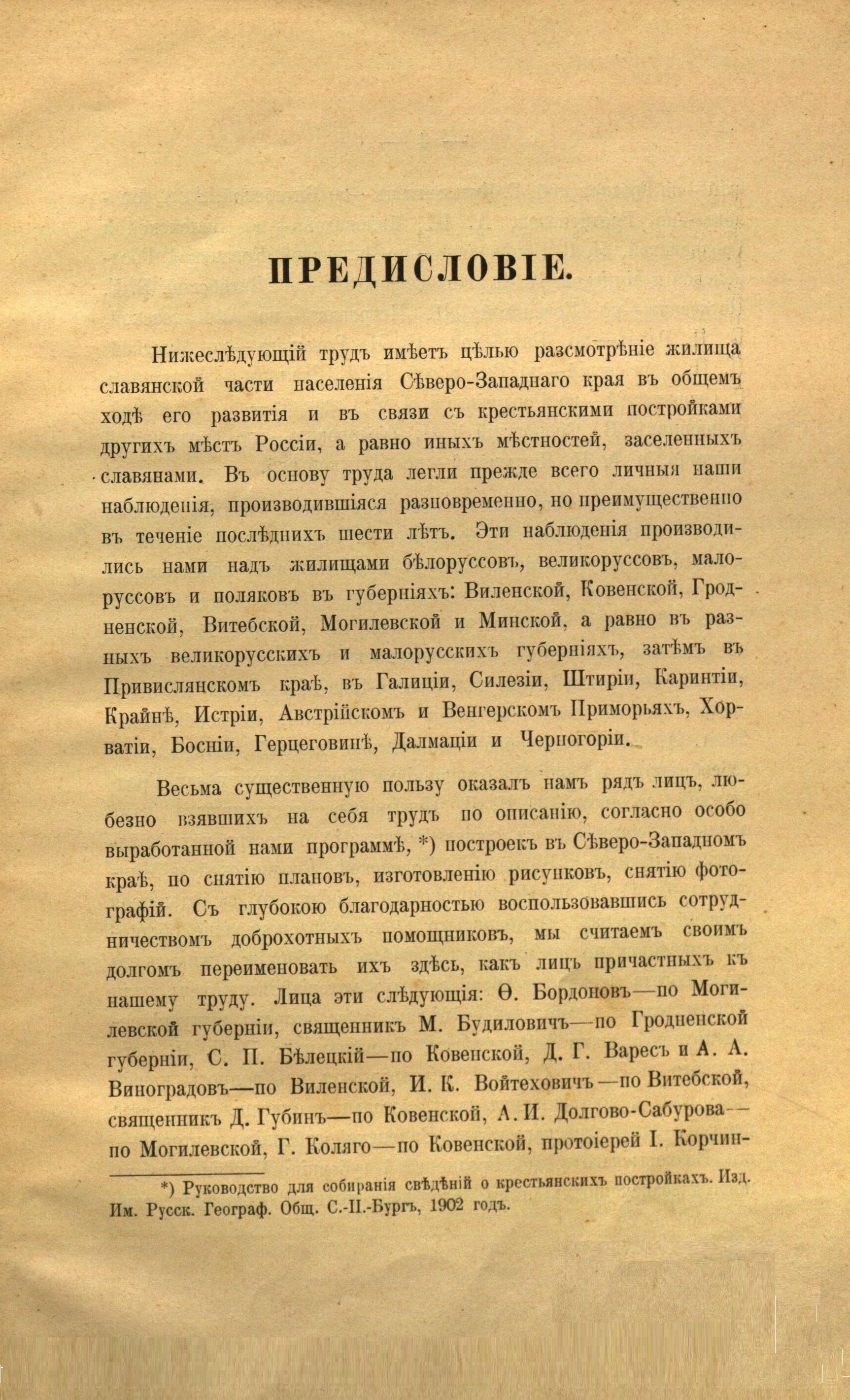 ПРЕДИСЛОВІЕ.

Нижеслѣдующій трудъ имѣетъ цѣлью разсмотрѣніе жилища славянской части населенія Сѣверо-Западнаго края въ общемъ ходѣ его развитія и въ связи съ крестьянскими постройками другихъ мѣстъ Россіи, а равно иныхъ мѣстностей, заселенныхъ славянами. Въ основу труда легли прежде всего личныя наши наблюденія, производившіяся разновременно, но преимущественно въ теченіе послѣднихъ шести лѣтъ. Эти наблюденія производились нами надъ жилищами бѣлоруссовъ, великоруссовъ, малоруссовъ и поляковъ въ губерніяхъ: Виленской, Ковенской, Гродненской, Витебской, Могилевской и Минской, а равно въ разныхъ великорусскихъ и малорусскихъ губерніяхъ, затѣмъ въ Привислянскомъ краѣ, въ Галиціи, Силезіи, Штиріи, Каринтіи, Крайнѣ, Истріи, Австрійскомъ и Венгерскомъ Приморьяхъ, Хорватіи, Босніи, Герцеговинѣ, Далмаціи и Черногоріи.

Весьма существенную пользу оказалъ намъ рядъ лицъ, любезно взявшихъ на себя трудъ по описанію, согласно особо выработанной нами программѣ, *) построекъ въ Сѣверо-Западномъ краѣ, по снятію плановъ, изготовленію рисунковъ, снятію фотографій. Съ глубокою благодарностью воспользовавшись сотрудничествомъ доброхотныхъ помощниковъ, мы считаемъ своимъ долгомъ переименовать ихъ здѣсь, какъ лицъ причастныхъ къ нашему труду. Лица эти слѣдующія: Ѳ. Бордоновъ—по Могилевской губерніи, священникъ М. Будиловичъ—по Гродненской губерніи, С. П. Бѣлецкій—по Ковенской, Д. Г. Варесъ и А. А. Виноградовъ—по Виленской, И. К. Войтеховичъ—по Витебской, священникъ Д. Губинъ—по Ковенской, А. И. Долгово-Сабурова—по Могилевской, Г. Коляго—по Ковенской, протоіерей І. Корчин-

*) Руководство для собиранія свѣдѣній о крестьянскихъ постройкахъ. Изд. Им. Русск. Географ. Общ. С.-П.-Бургъ, 1902 годъ.